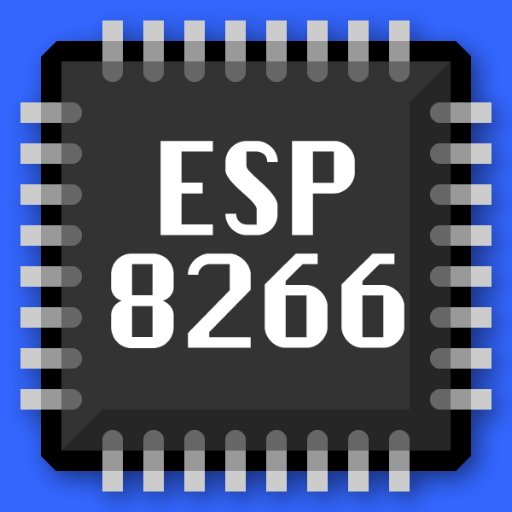 ESP
8266